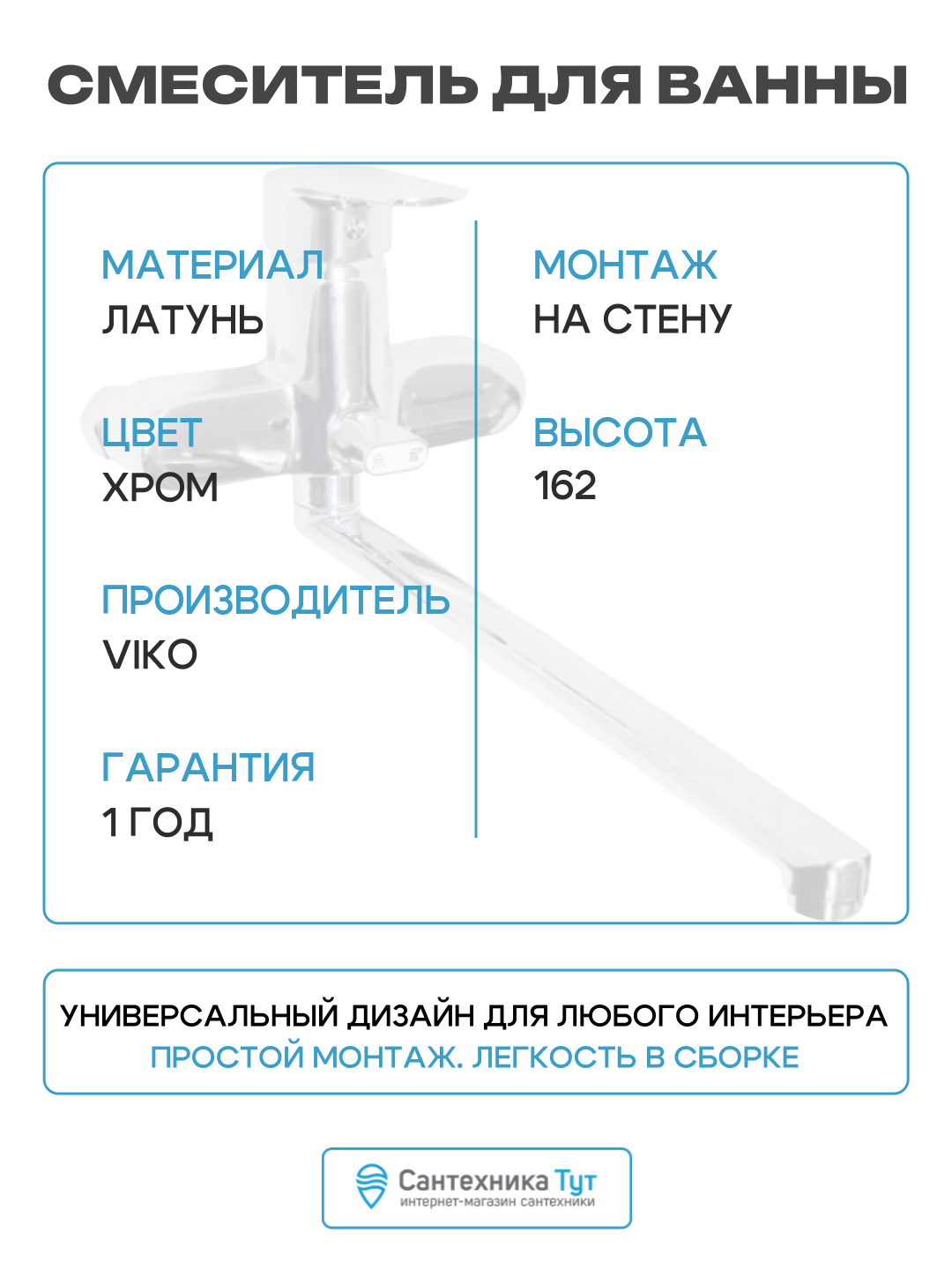 СМЕСИТЕЛЬ ДЛЯ ВАННЫ

МАТЕРИАЛ
ЛАТУНЬ

ЦВЕТ
ХРОМ

ПРОИЗВОДИТЕЛЬ
VIKO

ГАРАНТИЯ
1 ГОД

МОНТАЖ
НА СТЕНУ

ВЫСОТА
162

УНИВЕРСАЛЬНЫЙ ДИЗАЙН ДЛЯ ЛЮБОГО ИНТЕРЬЕРА
ПРОСТОЙ МОНТАЖ. ЛЕГКОСТЬ В СБОРКЕ

Сантехника Тут
интернет-магазин сантехники